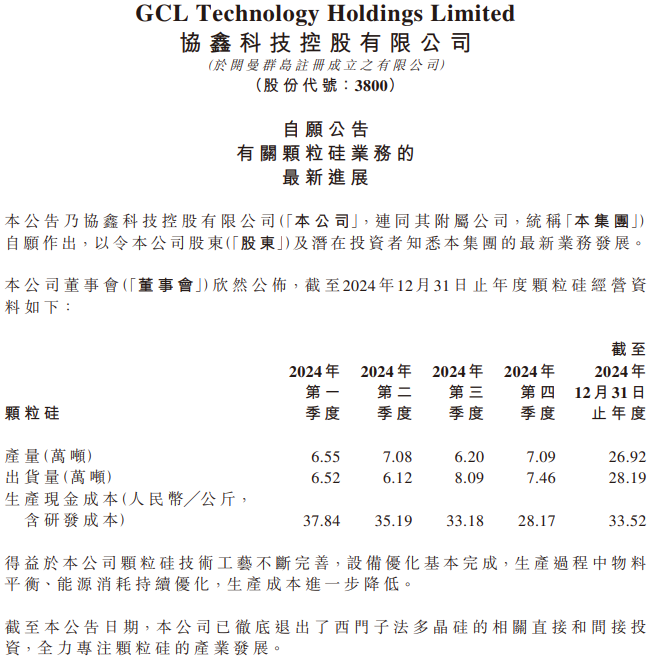 GCL Technology Holdings Limited
協鑫科技控股有限公司
(於開曼群島註冊成立之有限公司)
(股份代號:3800)

自願公告
有關顆粒硅業務的
最新進展

本公告乃協鑫科技控股有限公司(「本公司」,連同其附屬公司,統稱「本集團」)自願作出,以令本公司股東(「股東」)及潛在投資者知悉本集團的最新業務發展。

本公司董事會(「董事會」)欣然公佈,截至2024年12月31日止年度顆粒硅經營資料如下:

| 顆粒硅 | 2024年第一季度 | 2024年第二季度 | 2024年第三季度 | 2024年第四季度 | 截至2024年12月31日止年度 |
|---|---|---|---|---|---|
| 產量(萬噸) | 6.55 | 7.08 | 6.20 | 7.09 | 26.92 |
| 出貨量(萬噸) | 6.52 | 6.12 | 8.09 | 7.46 | 28.19 |
| 生產現金成本(人民幣/公斤,含研發成本) | 37.84 | 35.19 | 33.18 | 28.17 | 33.52 |

得益於本公司顆粒硅技術工藝不斷完善,設備優化基本完成,生產過程中物料平衡、能源消耗持續優化,生產成本進一步降低。

截至本公告日期,本公司已徹底退出了西門子法多晶硅的相關直接和間接投資,全力專注顆粒硅的產業發展。